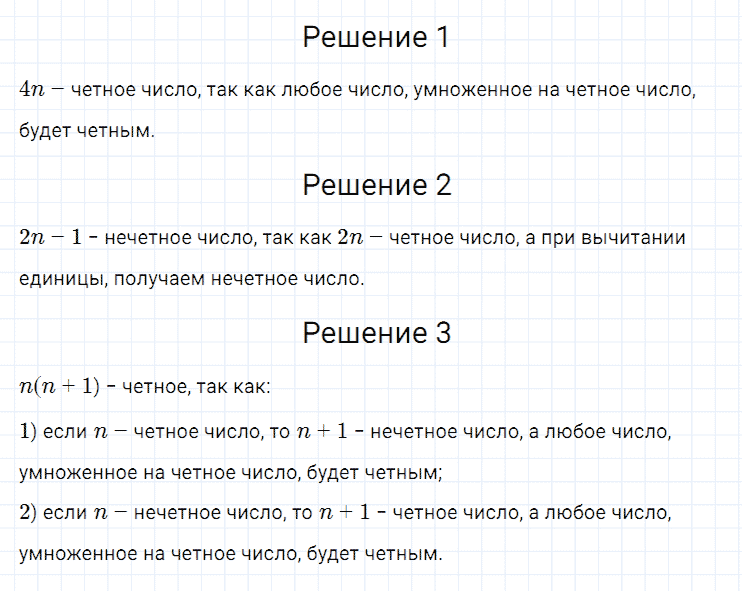 Решение 1

$4n -$ четное число, так как любое число, умноженное на четное число, будет четным.

Решение 2

$2n - 1$ - нечетное число, так как $2n -$ четное число, а при вычитании единицы, получаем нечетное число.

Решение 3

$n(n + 1)$ - четное, так как:

1) если $n -$ четное число, то $n + 1$ - нечетное число, а любое число, умноженное на четное число, будет четным;

2) если $n -$ нечетное число, то $n + 1$ - четное число, а любое число, умноженное на четное число, будет четным.